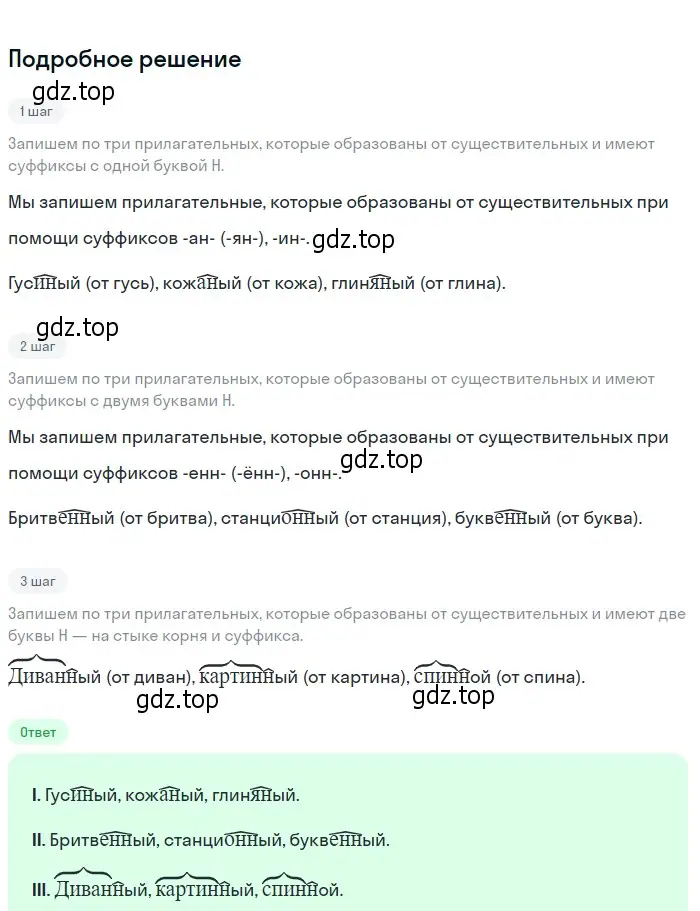 Подробное решение

gdz.top

1 шаг

Запишем по три прилагательных, которые образованы от существительных и имеют суффиксы с одной буквой Н.

Мы запишем прилагательные, которые образованы от существительных при помощи суффиксов -ан- (-ян-), -ин-. gdz.top

Гусиный (от гусь), кожаный (от кожа), глиняный (от глина).

gdz.top

2 шаг

Запишем по три прилагательных, которые образованы от существительных и имеют суффиксы с двумя буквами Н.

Мы запишем прилагательные, которые образованы от существительных при помощи суффиксов -енн- (-ённ-), -онн-. gdz.top

Бритвенный (от бритва), станционный (от станция), буквенный (от буква).

3 шаг

Запишем по три прилагательных, которые образованы от существительных и имеют две буквы Н — на стыке корня и суффикса.

Диванный (от диван), картинный (от картина), спинной (от спина).

gdz.top gdz.top

Ответ

I. Гусиный, кожаный, глиняный.

II. Бритвенный, станционный, буквенный.

III. Диванный, картинный, спинной.